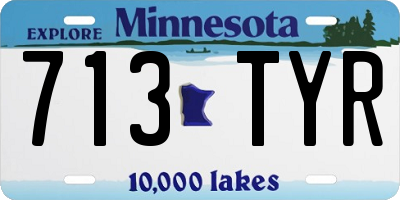 EXPLORE Minnesota

713 TYR

10,000 lakes